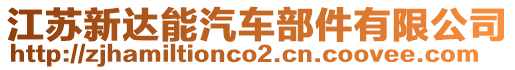 江苏新达能汽车部件有限公司
http://zjhamiltionco2.cn.coovee.com